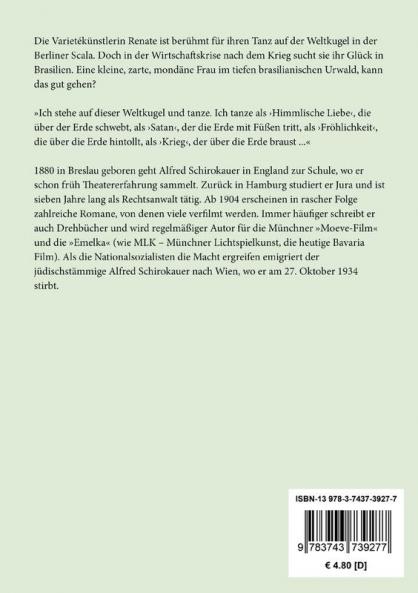 Die Varietékünstlerin Renate ist berühmt für ihren Tanz auf der Weltkugel in der Berliner Scala. Doch in der Wirtschaftskrise nach dem Krieg sucht sie ihr Glück in Brasilien. Eine kleine, zarte, mondäne Frau im tiefen brasilianischen Urwald, kann das gut gehen?

»Ich stehe auf dieser Weltkugel und tanze. Ich tanze als ›Himmlische Liebe‹, die über der Erde schwebt, als ›Satan‹, der die Erde mit Füßen tritt, als ›Fröhlichkeit‹, die über die Erde hintollt, als ›Krieg‹, der über die Erde braust ...«

1880 in Breslau geboren geht Alfred Schirokauer in England zur Schule, wo er schon früh Theatererfahrung sammelt. Zurück in Hamburg studiert er Jura und ist sieben Jahre lang als Rechtsanwalt tätig. Ab 1904 erscheinen in rascher Folge zahlreiche Romane, von denen viele verfilmt werden. Immer häufiger schreibt er auch Drehbücher und wird regelmäßiger Autor für die Münchner »Moeve-Film« und die »Emelka« (wie MLK – Münchner Lichtspielkunst, die heutige Bavaria Film). Als die Nationalsozialisten die Macht ergreifen emigriert der jüdischstämmige Alfred Schirokauer nach Wien, wo er am 27. Oktober 1934 stirbt.

ISBN-13 978-3-7437-3927-7

9 783743 739277

€ 4.80 [D]